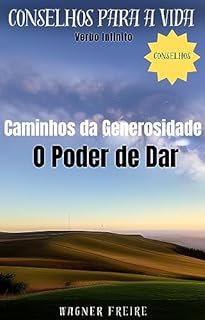 CONSELHOS PARA A VIDA
Verbo Infinito

CONSELHOS

Caminhos da Generosidade
O Poder de Dar

WAGNER FREIRE